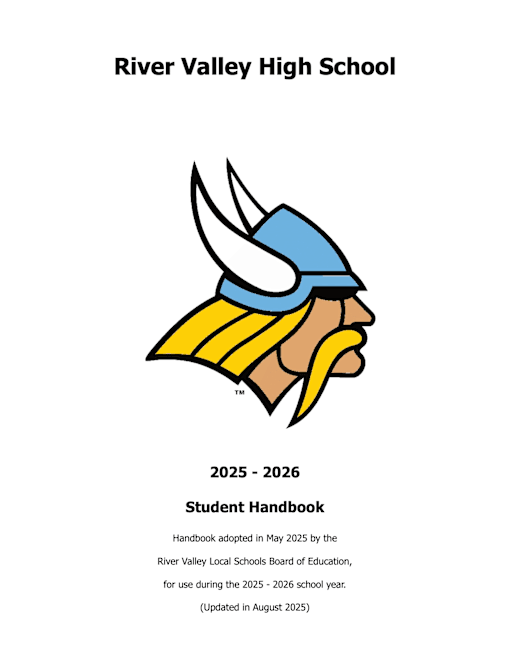 River Valley High School

™

2025 - 2026

Student Handbook

Handbook adopted in May 2025 by the

River Valley Local Schools Board of Education,

for use during the 2025 - 2026 school year.

(Updated in August 2025)